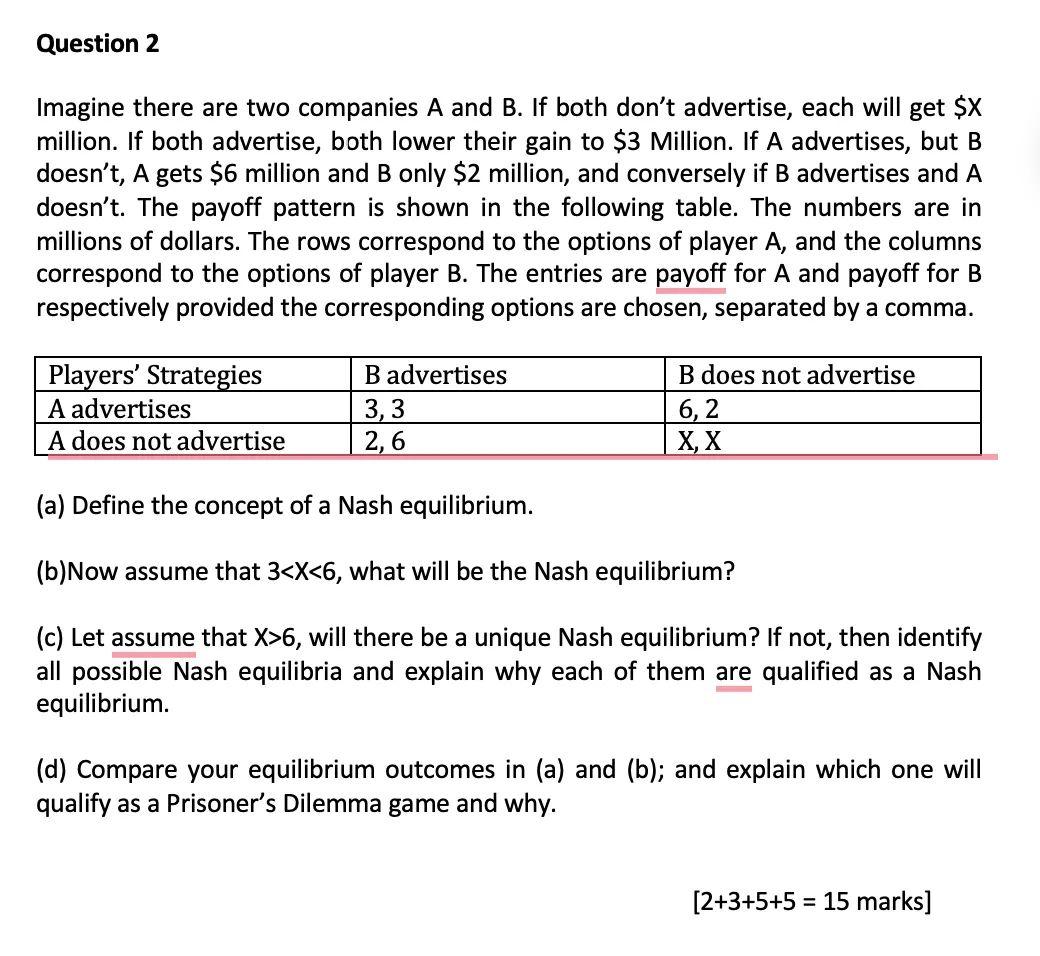 Question 2

Imagine there are two companies A and B. If both don't advertise, each will get \$X million. If both advertise, both lower their gain to \$3 Million. If A advertises, but B doesn't, A gets \$6 million and B only \$2 million, and conversely if B advertises and A doesn't. The payoff pattern is shown in the following table. The numbers are in millions of dollars. The rows correspond to the options of player A, and the columns correspond to the options of player B. The entries are payoff for A and payoff for B respectively provided the corresponding options are chosen, separated by a comma.

| Players' Strategies | B advertises | B does not advertise |
|---|---|---|
| A advertises | 3, 3 | 6, 2 |
| A does not advertise | 2, 6 | X, X |

(a) Define the concept of a Nash equilibrium.

(b)Now assume that $3<X<6$, what will be the Nash equilibrium?

(c) Let assume that $X>6$, will there be a unique Nash equilibrium? If not, then identify all possible Nash equilibria and explain why each of them are qualified as a Nash equilibrium.

(d) Compare your equilibrium outcomes in (a) and (b); and explain which one will qualify as a Prisoner's Dilemma game and why.

[2+3+5+5 = 15 marks]